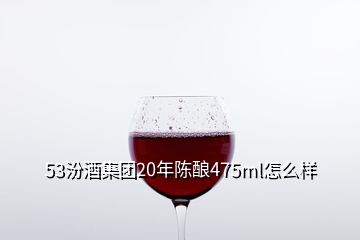 53汾酒集团20年陈酿475ml怎么样